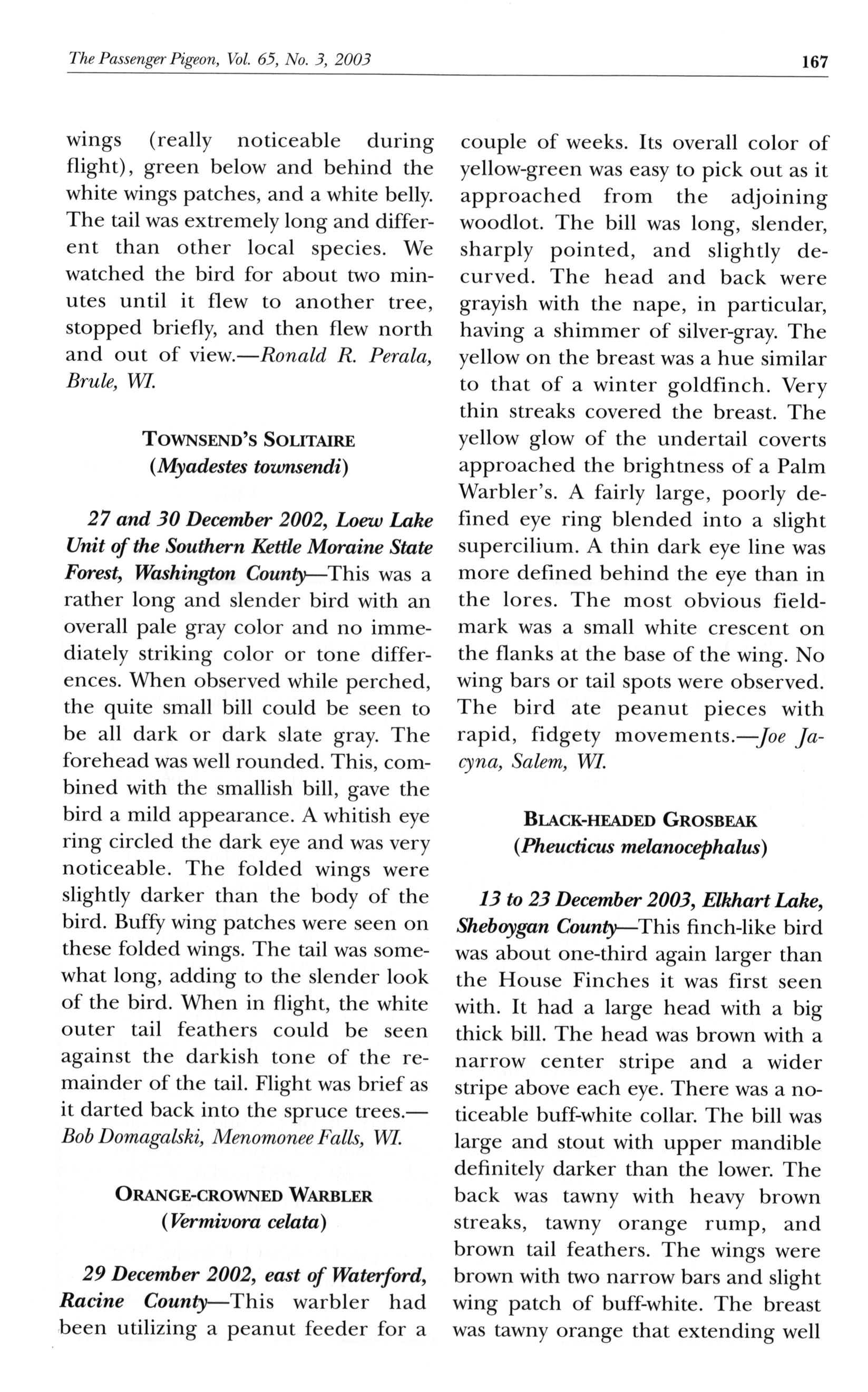 The Passenger Pigeon, Vol. 65, No. 3, 2003 167

wings (really noticeable during flight), green below and behind the white wings patches, and a white belly. The tail was extremely long and different than other local species. We watched the bird for about two minutes until it flew to another tree, stopped briefly, and then flew north and out of view.—Ronald R. Perala, Brule, WI.

TOWNSEND'S SOLITAIRE
(Myadestes townsendi)

27 and 30 December 2002, Loew Lake Unit of the Southern Kettle Moraine State Forest, Washington County—This was a rather long and slender bird with an overall pale gray color and no immediately striking color or tone differences. When observed while perched, the quite small bill could be seen to be all dark or dark slate gray. The forehead was well rounded. This, combined with the smallish bill, gave the bird a mild appearance. A whitish eye ring circled the dark eye and was very noticeable. The folded wings were slightly darker than the body of the bird. Buffy wing patches were seen on these folded wings. The tail was somewhat long, adding to the slender look of the bird. When in flight, the white outer tail feathers could be seen against the darkish tone of the remainder of the tail. Flight was brief as it darted back into the spruce trees.—Bob Domagalski, Menomonee Falls, WI.

ORANGE-CROWNED WARBLER
(Vermivora celata)

29 December 2002, east of Waterford, Racine County—This warbler had been utilizing a peanut feeder for a couple of weeks. Its overall color of yellow-green was easy to pick out as it approached from the adjoining woodlot. The bill was long, slender, sharply pointed, and slightly decurved. The head and back were grayish with the nape, in particular, having a shimmer of silver-gray. The yellow on the breast was a hue similar to that of a winter goldfinch. Very thin streaks covered the breast. The yellow glow of the undertail coverts approached the brightness of a Palm Warbler's. A fairly large, poorly defined eye ring blended into a slight supercilium. A thin dark eye line was more defined behind the eye than in the lores. The most obvious fieldmark was a small white crescent on the flanks at the base of the wing. No wing bars or tail spots were observed. The bird ate peanut pieces with rapid, fidgety movements.—Joe Jacyna, Salem, WI.

BLACK-HEADED GROSBEAK
(Pheucticus melanocephalus)

13 to 23 December 2003, Elkhart Lake, Sheboygan County—This finch-like bird was about one-third again larger than the House Finches it was first seen with. It had a large head with a big thick bill. The head was brown with a narrow center stripe and a wider stripe above each eye. There was a noticeable buff-white collar. The bill was large and stout with upper mandible definitely darker than the lower. The back was tawny with heavy brown streaks, tawny orange rump, and brown tail feathers. The wings were brown with two narrow bars and slight wing patch of buff-white. The breast was tawny orange that extending well